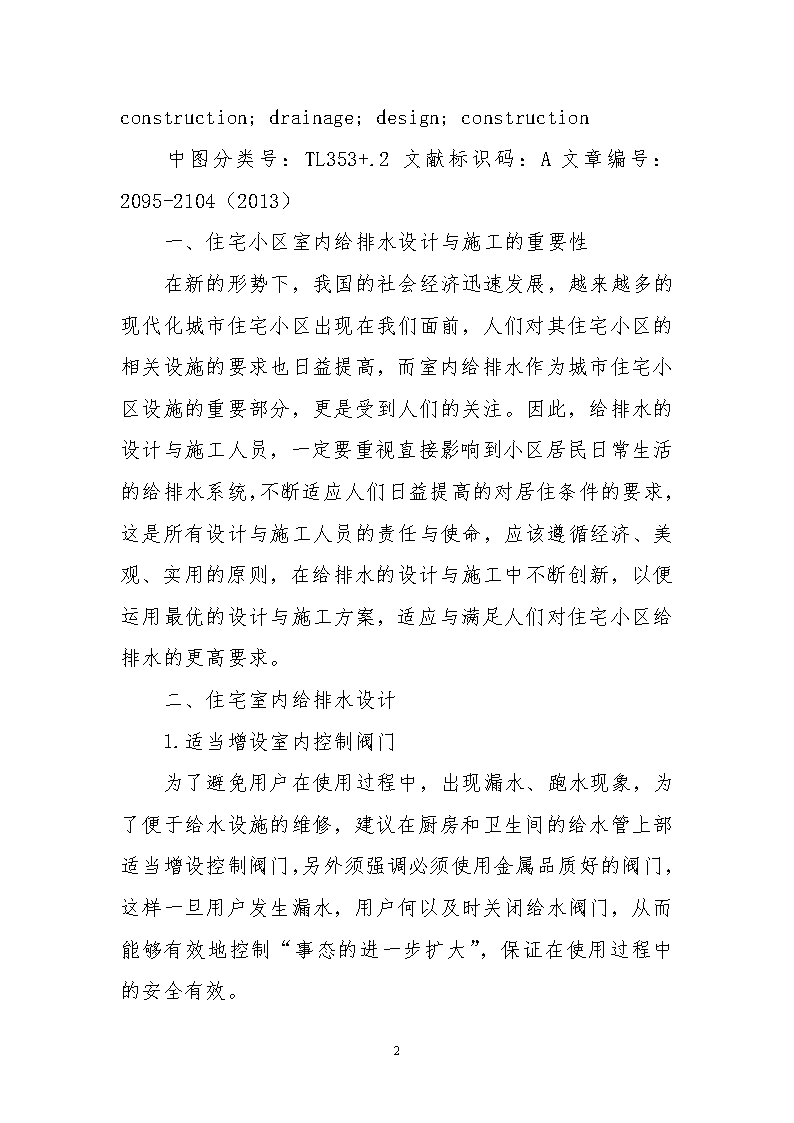 construction; drainage; design; construction

中图分类号：TL353+.2 文献标识码：A 文章编号：2095-2104（2013）

一、住宅小区室内给排水设计与施工的重要性

在新的形势下，我国的社会经济迅速发展，越来越多的现代化城市住宅小区出现在我们面前，人们对其住宅小区的相关设施的要求也日益提高，而室内给排水作为城市住宅小区设施的重要部分，更是受到人们的关注。因此，给排水的设计与施工人员，一定要重视直接影响到小区居民日常生活的给排水系统，不断适应人们日益提高的对居住条件的要求，这是所有设计与施工人员的责任与使命，应该遵循经济、美观、实用的原则，在给排水的设计与施工中不断创新，以便运用最优的设计与施工方案，适应与满足人们对住宅小区给排水的更高要求。

二、住宅室内给排水设计

1.适当增设室内控制阀门

为了避免用户在使用过程中，出现漏水、跑水现象，为了便于给水设施的维修，建议在厨房和卫生间的给水管上部适当增设控制阀门，另外须强调必须使用金属品质好的阀门，这样一旦用户发生漏水，用户何以及时关闭给水阀门，从而能够有效地控制“事态的进一步扩大”，保证在使用过程中的安全有效。

2